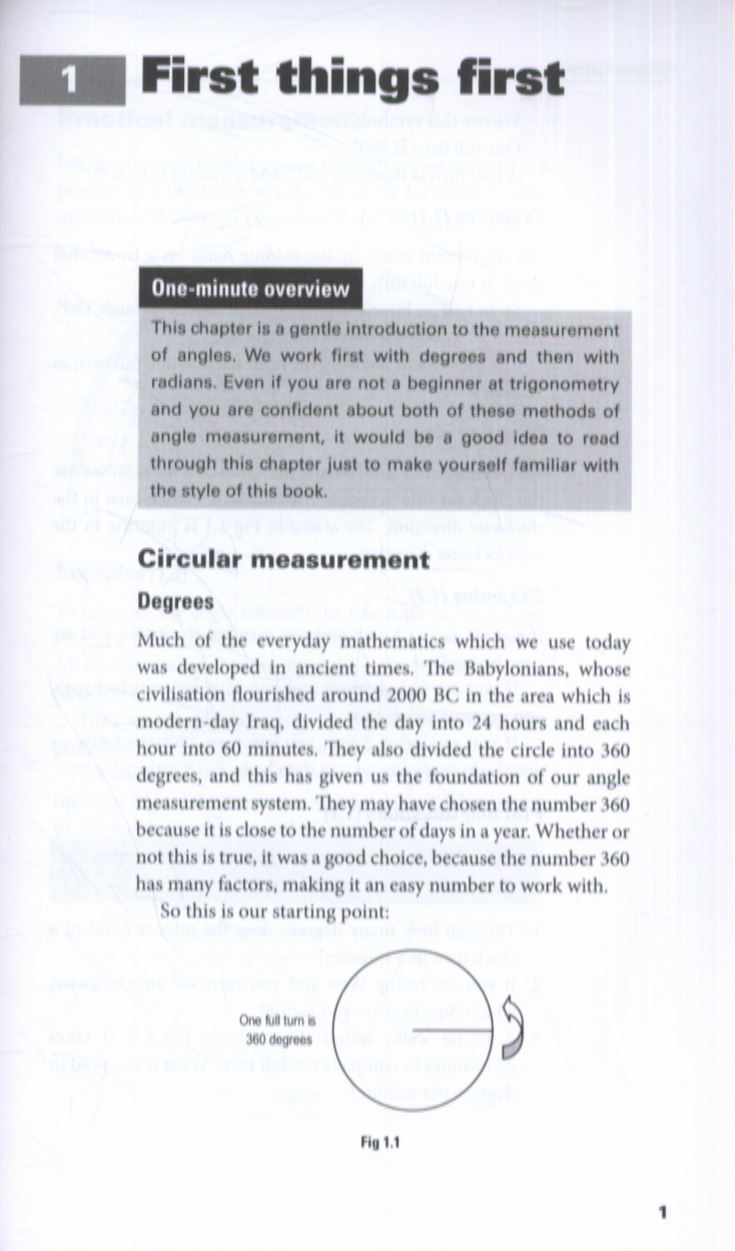 1 First things first

One-minute overview

This chapter is a gentle introduction to the measurement of angles. We work first with degrees and then with radians. Even if you are not a beginner at trigonometry and you are confident about both of these methods of angle measurement, it would be a good idea to read through this chapter just to make yourself familiar with the style of this book.

Circular measurement

Degrees

Much of the everyday mathematics which we use today was developed in ancient times. The Babylonians, whose civilisation flourished around 2000 BC in the area which is modern-day Iraq, divided the day into 24 hours and each hour into 60 minutes. They also divided the circle into 360 degrees, and this has given us the foundation of our angle measurement system. They may have chosen the number 360 because it is close to the number of days in a year. Whether or not this is true, it was a good choice, because the number 360 has many factors, making it an easy number to work with.

So this is our starting point:

One full turn is 360 degrees

Fig 1.1

1